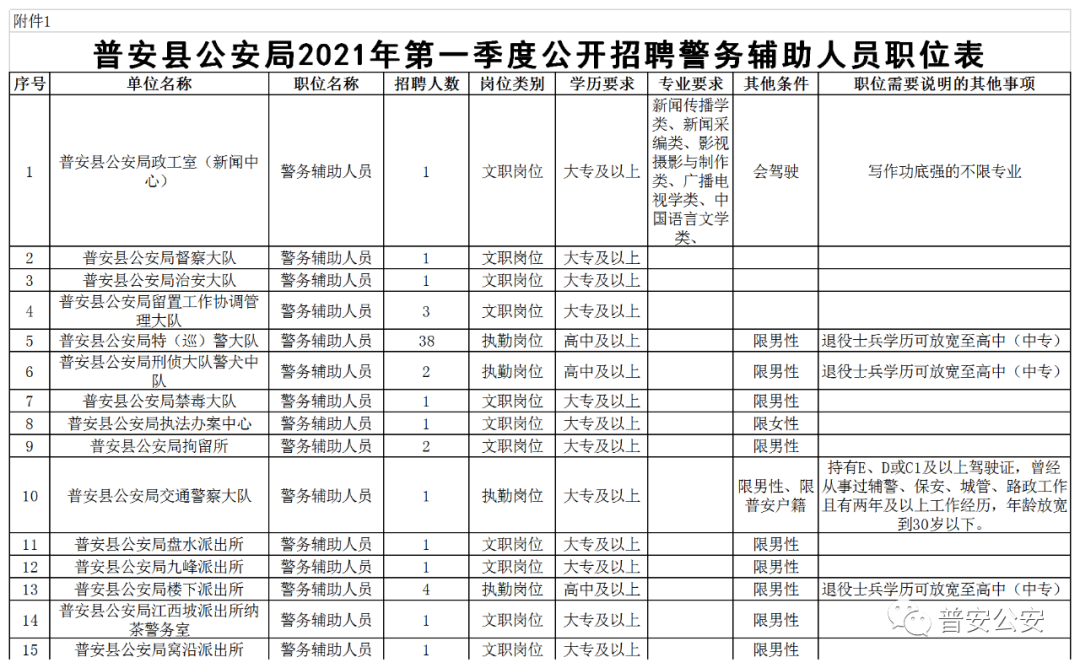 附件1

普安县公安局2021年第一季度公开招聘警务辅助人员职位表

| 序号 | 单位名称 | 职位名称 | 招聘人数 | 岗位类别 | 学历要求 | 专业要求 | 其他条件 | 职位需要说明的其他事项 |
|---|---|---|---|---|---|---|---|---|
| 1 | 普安县公安局政工室（新闻中心） | 警务辅助人员 | 1 | 文职岗位 | 大专及以上 | 新闻传播学类、新闻采编类、影视摄影与制作类、广播电视学类、中国语言文学类、 | 会驾驶 | 写作功底强的不限专业 |
| 2 | 普安县公安局督察大队 | 警务辅助人员 | 1 | 文职岗位 | 大专及以上 | | | |
| 3 | 普安县公安局治安大队 | 警务辅助人员 | 1 | 文职岗位 | 大专及以上 | | | |
| 4 | 普安县公安局留置工作协调管理大队 | 警务辅助人员 | 3 | 文职岗位 | 大专及以上 | | | |
| 5 | 普安县公安局特（巡）警大队 | 警务辅助人员 | 38 | 执勤岗位 | 高中及以上 | | 限男性 | 退役士兵学历可放宽至高中（中专） |
| 6 | 普安县公安局刑侦大队警犬中队 | 警务辅助人员 | 2 | 执勤岗位 | 高中及以上 | | 限男性 | 退役士兵学历可放宽至高中（中专） |
| 7 | 普安县公安局禁毒大队 | 警务辅助人员 | 1 | 文职岗位 | 大专及以上 | | 限男性 | |
| 8 | 普安县公安局执法办案中心 | 警务辅助人员 | 1 | 文职岗位 | 大专及以上 | | 限女性 | |
| 9 | 普安县公安局拘留所 | 警务辅助人员 | 2 | 文职岗位 | 大专及以上 | | 限男性 | |
| 10 | 普安县公安局交通警察大队 | 警务辅助人员 | 1 | 执勤岗位 | 大专及以上 | | 限男性、限普安户籍 | 持有E、D或C1及以上驾驶证，曾经从事过辅警、保安、城管、路政工作且有两年及以上工作经历，年龄放宽到30岁以下。 |
| 11 | 普安县公安局盘水派出所 | 警务辅助人员 | 1 | 文职岗位 | 大专及以上 | | 限男性 | |
| 12 | 普安县公安局九峰派出所 | 警务辅助人员 | 1 | 文职岗位 | 大专及以上 | | 限男性 | |
| 13 | 普安县公安局楼下派出所 | 警务辅助人员 | 4 | 执勤岗位 | 高中及以上 | | 限男性 | 退役士兵学历可放宽至高中（中专） |
| 14 | 普安县公安局江西坡派出所纳茶警务室 | 警务辅助人员 | 1 | 文职岗位 | 大专及以上 | | 限男性 | |
| 15 | 普安县公安局窝沿派出所 | 警务辅助人员 | 1 | 文职岗位 | 大专及以上 | | 限男性 | |

普安公安